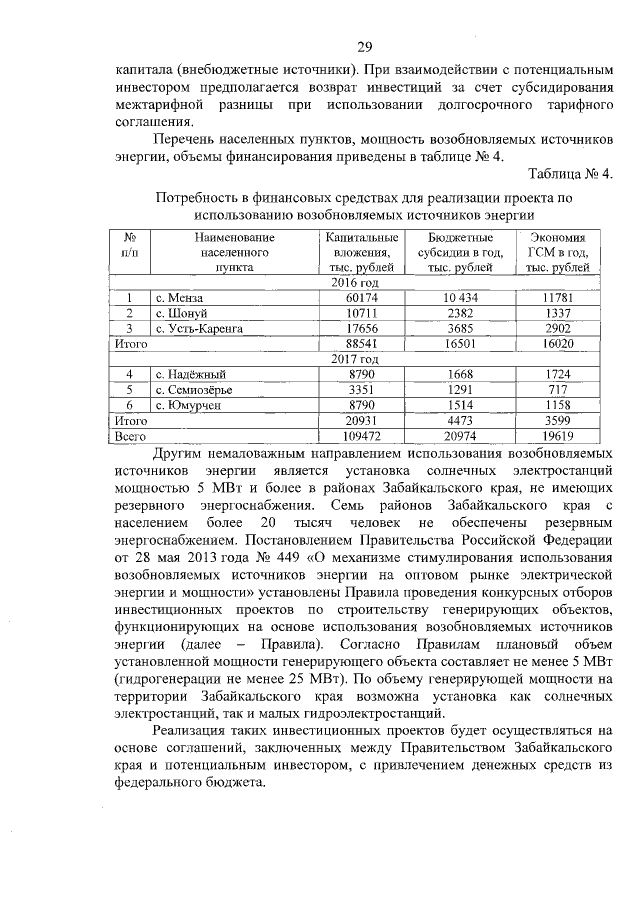 29

капитала (внебюджетные источники). При взаимодействии с потенциальным инвестором предполагается возврат инвестиций за счет субсидирования межтарифной разницы при использовании долгосрочного тарифного соглашения.

Перечень населенных пунктов, мощность возобновляемых источников энергии, объемы финансирования приведены в таблице № 4.

Таблица № 4.

Потребность в финансовых средствах для реализации проекта по использованию возобновляемых источников энергии

| № п/п | Наименование населенного пункта | Капитальные вложения, тыс. рублей | Бюджетные субсидии в год, тыс. рублей | Экономия ГСМ в год, тыс. рублей |
|---|---|---|---|---|
| 2016 год | | | | |
| 1 | с. Менза | 60174 | 10 434 | 11781 |
| 2 | с. Шонуй | 10711 | 2382 | 1337 |
| 3 | с. Усть-Каренга | 17656 | 3685 | 2902 |
| Итого | | 88541 | 16501 | 16020 |
| 2017 год | | | | |
| 4 | с. Надёжный | 8790 | 1668 | 1724 |
| 5 | с. Семиозёрье | 3351 | 1291 | 717 |
| 6 | с. Юмурчен | 8790 | 1514 | 1158 |
| Итого | | 20931 | 4473 | 3599 |
| Всего | | 109472 | 20974 | 19619 |

Другим немаловажным направлением использования возобновляемых источников энергии является установка солнечных электростанций мощностью 5 МВт и более в районах Забайкальского края, не имеющих резервного энергоснабжения. Семь районов Забайкальского края с населением более 20 тысяч человек не обеспечены резервным энергоснабжением. Постановлением Правительства Российской Федерации от 28 мая 2013 года № 449 «О механизме стимулирования использования возобновляемых источников энергии на оптовом рынке электрической энергии и мощности» установлены Правила проведения конкурсных отборов инвестиционных проектов по строительству генерирующих объектов, функционирующих на основе использования возобновляемых источников энергии (далее – Правила). Согласно Правилам плановый объем установленной мощности генерирующего объекта составляет не менее 5 МВт (гидрогенерации не менее 25 МВт). По объему генерирующей мощности на территории Забайкальского края возможна установка как солнечных электростанций, так и малых гидроэлектростанций.

Реализация таких инвестиционных проектов будет осуществляться на основе соглашений, заключенных между Правительством Забайкальского края и потенциальным инвестором, с привлечением денежных средств из федерального бюджета.